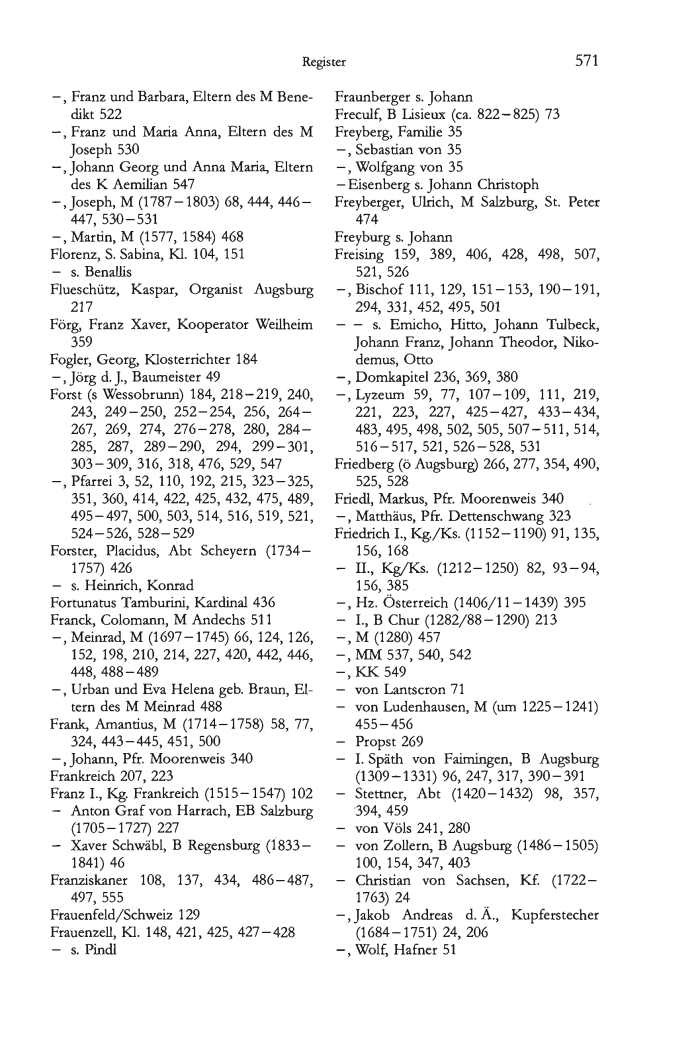 Register 571

–, Franz und Barbara, Eltern des M Benedikt 522
–, Franz und Maria Anna, Eltern des M Joseph 530
–, Johann Georg und Anna Maria, Eltern des K Aemilian 547
–, Joseph, M (1787–1803) 68, 444, 446–447, 530–531
–, Martin, M (1577, 1584) 468
Florenz, S. Sabina, Kl. 104, 151
– s. Benallis
Flueschütz, Kaspar, Organist Augsburg 217
Förg, Franz Xaver, Kooperator Weilheim 359
Fogler, Georg, Klosterrichter 184
–, Jörg d. J., Baumeister 49
Forst (s Wessobrunn) 184, 218–219, 240, 243, 249–250, 252–254, 256, 264–267, 269, 274, 276–278, 280, 284–285, 287, 289–290, 294, 299–301, 303–309, 316, 318, 476, 529, 547
–, Pfarrei 3, 52, 110, 192, 215, 323–325, 351, 360, 414, 422, 425, 432, 475, 489, 495–497, 500, 503, 514, 516, 519, 521, 524–526, 528–529
Forster, Placidus, Abt Scheyern (1734–1757) 426
– s. Heinrich, Konrad
Fortunatus Tamburini, Kardinal 436
Franck, Colomann, M Andechs 511
–, Meinrad, M (1697–1745) 66, 124, 126, 152, 198, 210, 214, 227, 420, 442, 446, 448, 488–489
–, Urban und Eva Helena geb. Braun, Eltern des M Meinrad 488
Frank, Amantius, M (1714–1758) 58, 77, 324, 443–445, 451, 500
–, Johann, Pfr. Moorenweis 340
Frankreich 207, 223
Franz I., Kg. Frankreich (1515–1547) 102
– Anton Graf von Harrach, EB Salzburg (1705–1727) 227
– Xaver Schwäbl, B Regensburg (1833–1841) 46
Franziskaner 108, 137, 434, 486–487, 497, 555
Frauenfeld/Schweiz 129
Frauenzell, Kl. 148, 421, 425, 427–428
– s. Pindl

Fraunberger s. Johann
Freculf, B Lisieux (ca. 822–825) 73
Freyberg, Familie 35
–, Sebastian von 35
–, Wolfgang von 35
–Eisenberg s. Johann Christoph
Freyberger, Ulrich, M Salzburg, St. Peter 474
Freyburg s. Johann
Freising 159, 389, 406, 428, 498, 507, 521, 526
–, Bischof 111, 129, 151–153, 190–191, 294, 331, 452, 495, 501
– – s. Emicho, Hitto, Johann Tulbeck, Johann Franz, Johann Theodor, Nikodemus, Otto
–, Domkapitel 236, 369, 380
–, Lyzeum 59, 77, 107–109, 111, 219, 221, 223, 227, 425–427, 433–434, 483, 495, 498, 502, 505, 507–511, 514, 516–517, 521, 526–528, 531
Friedberg (ö Augsburg) 266, 277, 354, 490, 525, 528
Friedl, Markus, Pfr. Moorenweis 340
–, Matthäus, Pfr. Dettenschwang 323
Friedrich I., Kg./Ks. (1152–1190) 91, 135, 156, 168
– II., Kg/Ks. (1212–1250) 82, 93–94, 156, 385
–, Hz. Österreich (1406/11–1439) 395
– I., B Chur (1282/88–1290) 213
–, M (1280) 457
–, MM 537, 540, 542
–, KK 549
– von Lantscron 71
– von Ludenhausen, M (um 1225–1241) 455–456
– Propst 269
– I. Späth von Faimingen, B Augsburg (1309–1331) 96, 247, 317, 390–391
– Stettner, Abt (1420–1432) 98, 357, 394, 459
– von Völs 241, 280
– von Zollern, B Augsburg (1486–1505) 100, 154, 347, 403
– Christian von Sachsen, Kf. (1722–1763) 24
–, Jakob Andreas d. Ä., Kupferstecher (1684–1751) 24, 206
–, Wolf, Hafner 51